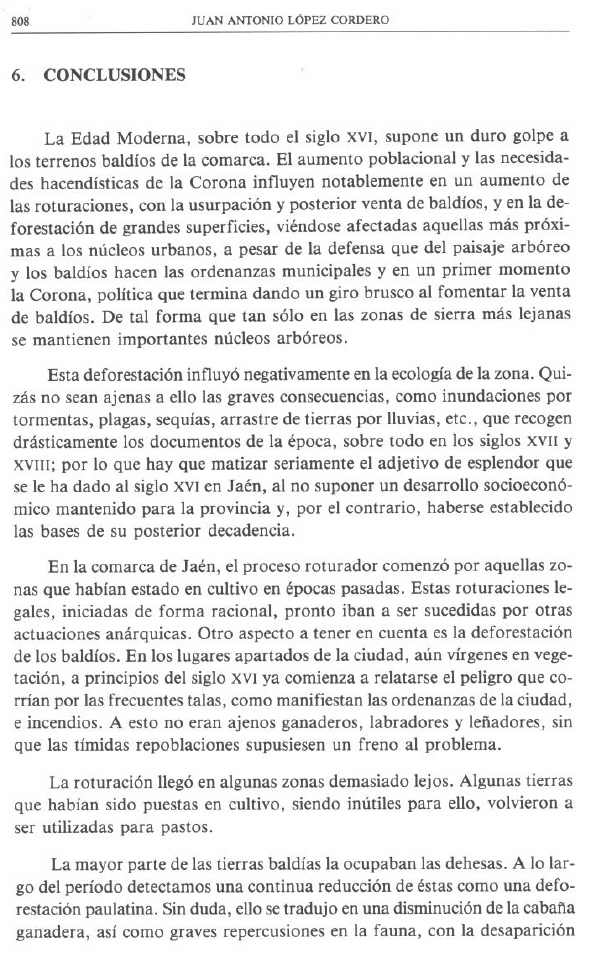 808 JUAN ANTONIO LÓPEZ CORDERO

6. CONCLUSIONES

La Edad Moderna, sobre todo el siglo XVI, supone un duro golpe a los terrenos baldíos de la comarca. El aumento poblacional y las necesidades hacendísticas de la Corona influyen notablemente en un aumento de las roturaciones, con la usurpación y posterior venta de baldíos, y en la deforestación de grandes superficies, viéndose afectadas aquellas más próximas a los núcleos urbanos, a pesar de la defensa que del paisaje arbóreo y los baldíos hacen las ordenanzas municipales y en un primer momento la Corona, política que termina dando un giro brusco al fomentar la venta de baldíos. De tal forma que tan sólo en las zonas de sierra más lejanas se mantienen importantes núcleos arbóreos.

Esta deforestación influyó negativamente en la ecología de la zona. Quizás no sean ajenas a ello las graves consecuencias, como inundaciones por tormentas, plagas, sequías, arrastre de tierras por lluvias, etc., que recogen drásticamente los documentos de la época, sobre todo en los siglos XVII y XVIII; por lo que hay que matizar seriamente el adjetivo de esplendor que se le ha dado al siglo XVI en Jaén, al no suponer un desarrollo socioeconómico mantenido para la provincia y, por el contrario, haberse establecido las bases de su posterior decadencia.

En la comarca de Jaén, el proceso roturador comenzó por aquellas zonas que habían estado en cultivo en épocas pasadas. Estas roturaciones legales, iniciadas de forma racional, pronto iban a ser sucedidas por otras actuaciones anárquicas. Otro aspecto a tener en cuenta es la deforestación de los baldíos. En los lugares apartados de la ciudad, aún vírgenes en vegetación, a principios del siglo XVI ya comienza a relatarse el peligro que corrían por las frecuentes talas, como manifiestan las ordenanzas de la ciudad, e incendios. A esto no eran ajenos ganaderos, labradores y leñadores, sin que las tímidas repoblaciones supusiesen un freno al problema.

La roturación llegó en algunas zonas demasiado lejos. Algunas tierras que habían sido puestas en cultivo, siendo inútiles para ello, volvieron a ser utilizadas para pastos.

La mayor parte de las tierras baldías la ocupaban las dehesas. A lo largo del período detectamos una continua reducción de éstas como una deforestación paulatina. Sin duda, ello se tradujo en una disminución de la cabaña ganadera, así como graves repercusiones en la fauna, con la desaparición